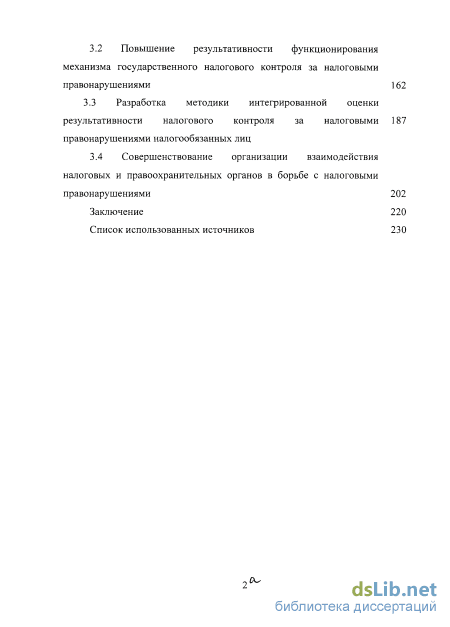 3.2 Повышение результативности функционирования механизма государственного налогового контроля за налоговыми правонарушениями 162

3.3 Разработка методики интегрированной оценки результативности налогового контроля за налоговыми правонарушениями налогообязанных лиц 187

3.4 Совершенствование организации взаимодействия налоговых и правоохранительных органов в борьбе с налоговыми правонарушениями 202

Заключение 220

Список использованных источников 230

2а

dsLib.net
библиотека диссертаций